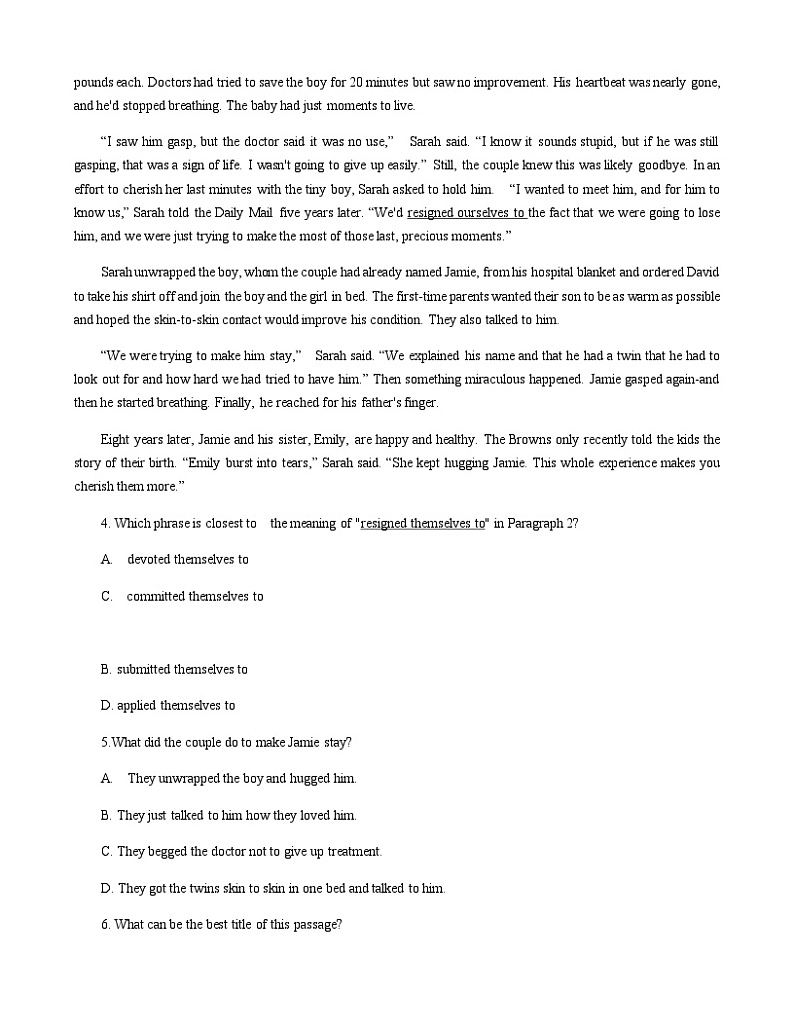 pounds each. Doctors had tried to save the boy for 20 minutes but saw no improvement. His heartbeat was nearly gone, and he'd stopped breathing. The baby had just moments to live.

“I saw him gasp, but the doctor said it was no use,” Sarah said. “I know it sounds stupid, but if he was still gasping, that was a sign of life. I wasn't going to give up easily.” Still, the couple knew this was likely goodbye. In an effort to cherish her last minutes with the tiny boy, Sarah asked to hold him. “I wanted to meet him, and for him to know us,” Sarah told the Daily Mail five years later. “We'd resigned ourselves to the fact that we were going to lose him, and we were just trying to make the most of those last, precious moments.”

Sarah unwrapped the boy, whom the couple had already named Jamie, from his hospital blanket and ordered David to take his shirt off and join the boy and the girl in bed. The first-time parents wanted their son to be as warm as possible and hoped the skin-to-skin contact would improve his condition. They also talked to him.

“We were trying to make him stay,” Sarah said. “We explained his name and that he had a twin that he had to look out for and how hard we had tried to have him.” Then something miraculous happened. Jamie gasped again-and then he started breathing. Finally, he reached for his father's finger.

Eight years later, Jamie and his sister, Emily, are happy and healthy. The Browns only recently told the kids the story of their birth. “Emily burst into tears,” Sarah said. “She kept hugging Jamie. This whole experience makes you cherish them more.”

4. Which phrase is closest to the meaning of "resigned themselves to" in Paragraph 2?

A. devoted themselves to

C. committed themselves to

B. submitted themselves to

D. applied themselves to

5.What did the couple do to make Jamie stay?

A. They unwrapped the boy and hugged him.

B. They just talked to him how they loved him.

C. They begged the doctor not to give up treatment.

D. They got the twins skin to skin in one bed and talked to him.

6. What can be the best title of this passage?